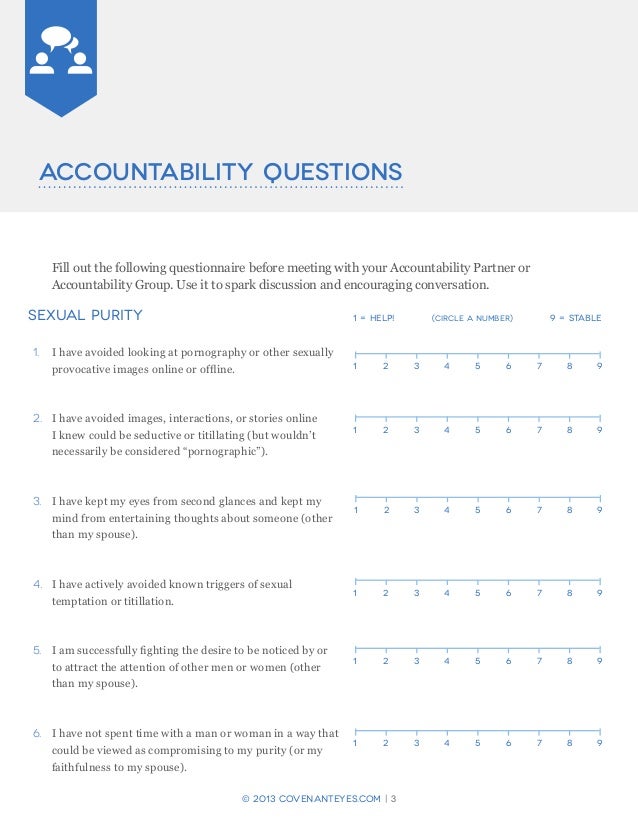 ACCOUNTABILITY QUESTIONS

Fill out the following questionnaire before meeting with your Accountability Partner or Accountability Group. Use it to spark discussion and encouraging conversation.

SEXUAL PURITY

1 = HELP! (CIRCLE A NUMBER) 9 = STABLE

1. I have avoided looking at pornography or other sexually provocative images online or offline.

1 2 3 4 5 6 7 8 9

2. I have avoided images, interactions, or stories online I knew could be seductive or titillating (but wouldn't necessarily be considered "pornographic").

1 2 3 4 5 6 7 8 9

3. I have kept my eyes from second glances and kept my mind from entertaining thoughts about someone (other than my spouse).

1 2 3 4 5 6 7 8 9

4. I have actively avoided known triggers of sexual temptation or titillation.

1 2 3 4 5 6 7 8 9

5. I am successfully fighting the desire to be noticed by or to attract the attention of other men or women (other than my spouse).

1 2 3 4 5 6 7 8 9

6. I have not spent time with a man or woman in a way that could be viewed as compromising to my purity (or my faithfulness to my spouse).

1 2 3 4 5 6 7 8 9

© 2013 COVENANTEYES.COM | 3